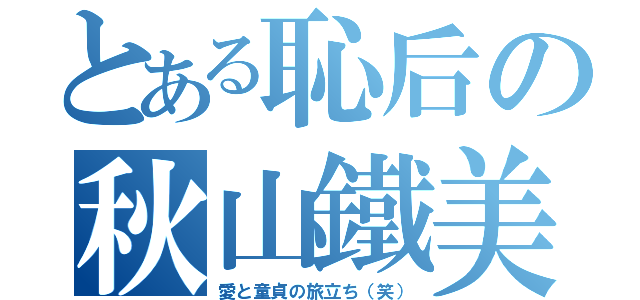 とある恥后の
秋山鐵美
愛と童貞の旅立ち（笑）